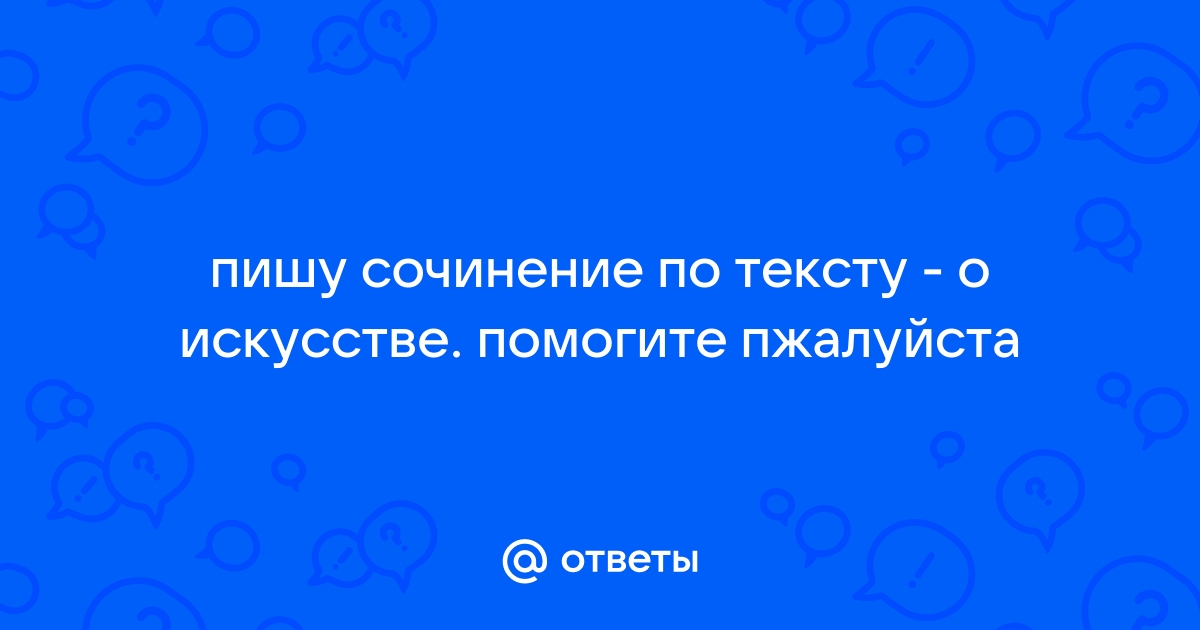 пишу сочинение по тексту - о искусстве. помогите пжалуйста

@ ответы